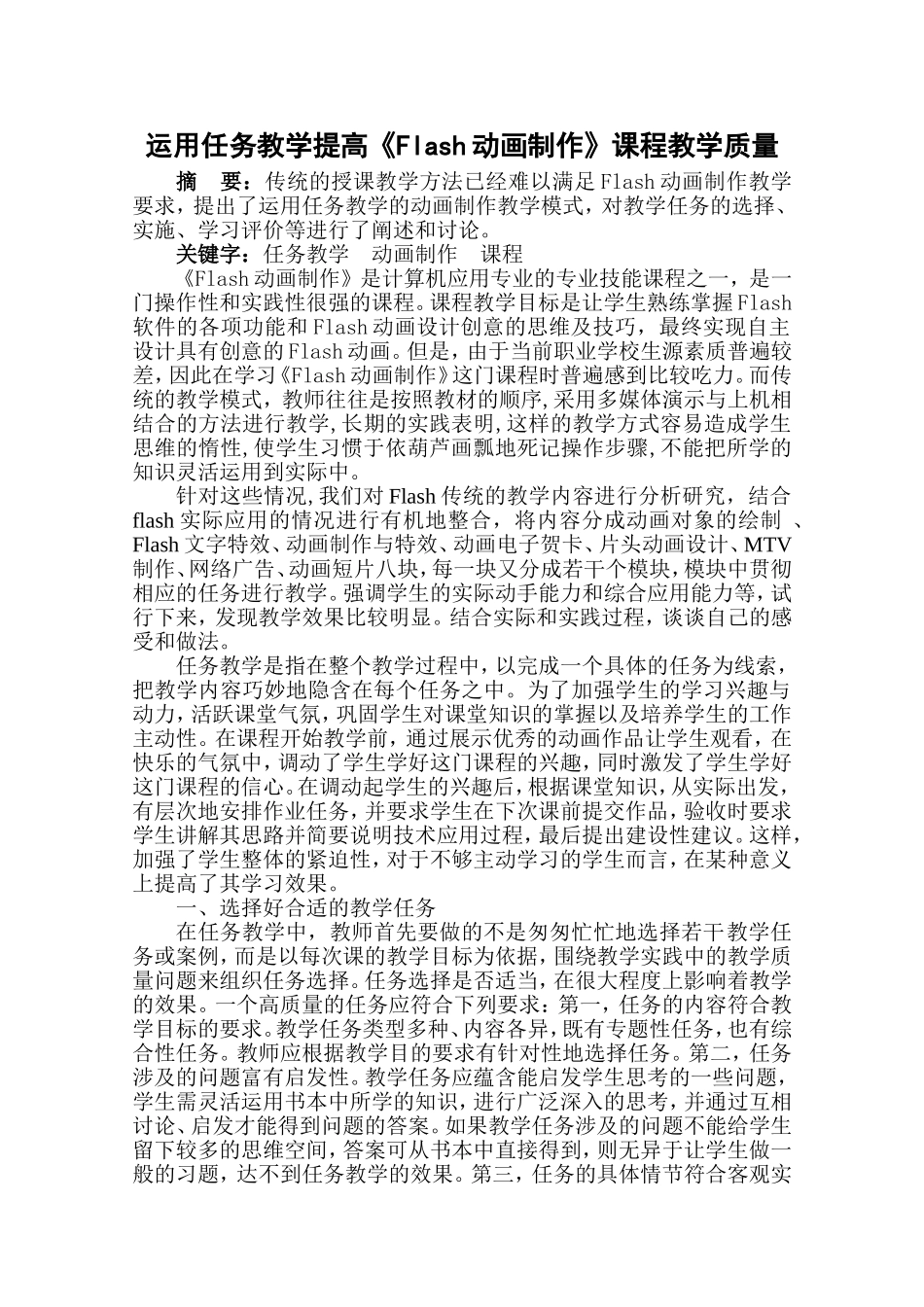 运用任务教学提高《Flash动画制作》课程教学质量

摘　要：传统的授课教学方法已经难以满足Flash动画制作教学要求，提出了运用任务教学的动画制作教学模式，对教学任务的选择、实施、学习评价等进行了阐述和讨论。

关键字：任务教学　动画制作　课程

《Flash动画制作》是计算机应用专业的专业技能课程之一，是一门操作性和实践性很强的课程。课程教学目标是让学生熟练掌握Flash软件的各项功能和Flash动画设计创意的思维及技巧，最终实现自主设计具有创意的Flash动画。但是，由于当前职业学校生源素质普遍较差，因此在学习《Flash动画制作》这门课程时普遍感到比较吃力。而传统的教学模式，教师往往是按照教材的顺序，采用多媒体演示与上机相结合的方法进行教学，长期的实践表明，这样的教学方式容易造成学生思维的惰性，使学生习惯于依葫芦画瓢地死记操作步骤，不能把所学的知识灵活运用到实际中。

针对这些情况，我们对Flash传统的教学内容进行分析研究，结合flash实际应用的情况进行有机地整合，将内容分成动画对象的绘制 、Flash文字特效、动画制作与特效、动画电子贺卡、片头动画设计、MTV制作、网络广告、动画短片八块，每一块又分成若干个模块，模块中贯彻相应的任务进行教学。强调学生的实际动手能力和综合应用能力等，试行下来，发现教学效果比较明显。结合实际和实践过程，谈谈自己的感受和做法。

任务教学是指在整个教学过程中，以完成一个具体的任务为线索，把教学内容巧妙地隐含在每个任务之中。为了加强学生的学习兴趣与动力，活跃课堂气氛，巩固学生对课堂知识的掌握以及培养学生的工作主动性。在课程开始教学前，通过展示优秀的动画作品让学生观看，在快乐的气氛中，调动了学生学好这门课程的兴趣，同时激发了学生学好这门课程的信心。在调动起学生的兴趣后，根据课堂知识，从实际出发，有层次地安排作业任务，并要求学生在下次课前提交作品，验收时要求学生讲解其思路并简要说明技术应用过程，最后提出建设性建议。这样，加强了学生整体的紧迫性，对于不够主动学习的学生而言，在某种意义上提高了其学习效果。

一、选择好合适的教学任务

在任务教学中，教师首先要做的不是匆匆忙忙地选择若干教学任务或案例，而是以每次课的教学目标为依据，围绕教学实践中的教学质量问题来组织任务选择。任务选择是否适当，在很大程度上影响着教学的效果。一个高质量的任务应符合下列要求：第一，任务的内容符合教学目标的要求。教学任务类型多种、内容各异，既有专题性任务，也有综合性任务。教师应根据教学目的要求有针对性地选择任务。第二，任务涉及的问题富有启发性。教学任务应蕴含能启发学生思考的一些问题，学生需灵活运用书本中所学的知识，进行广泛深入的思考，并通过互相讨论、启发才能得到问题的答案。如果教学任务涉及的问题不能给学生留下较多的思维空间，答案可从书本中直接得到，则无异于让学生做一般的习题，达不到任务教学的效果。第三，任务的具体情节符合客观实